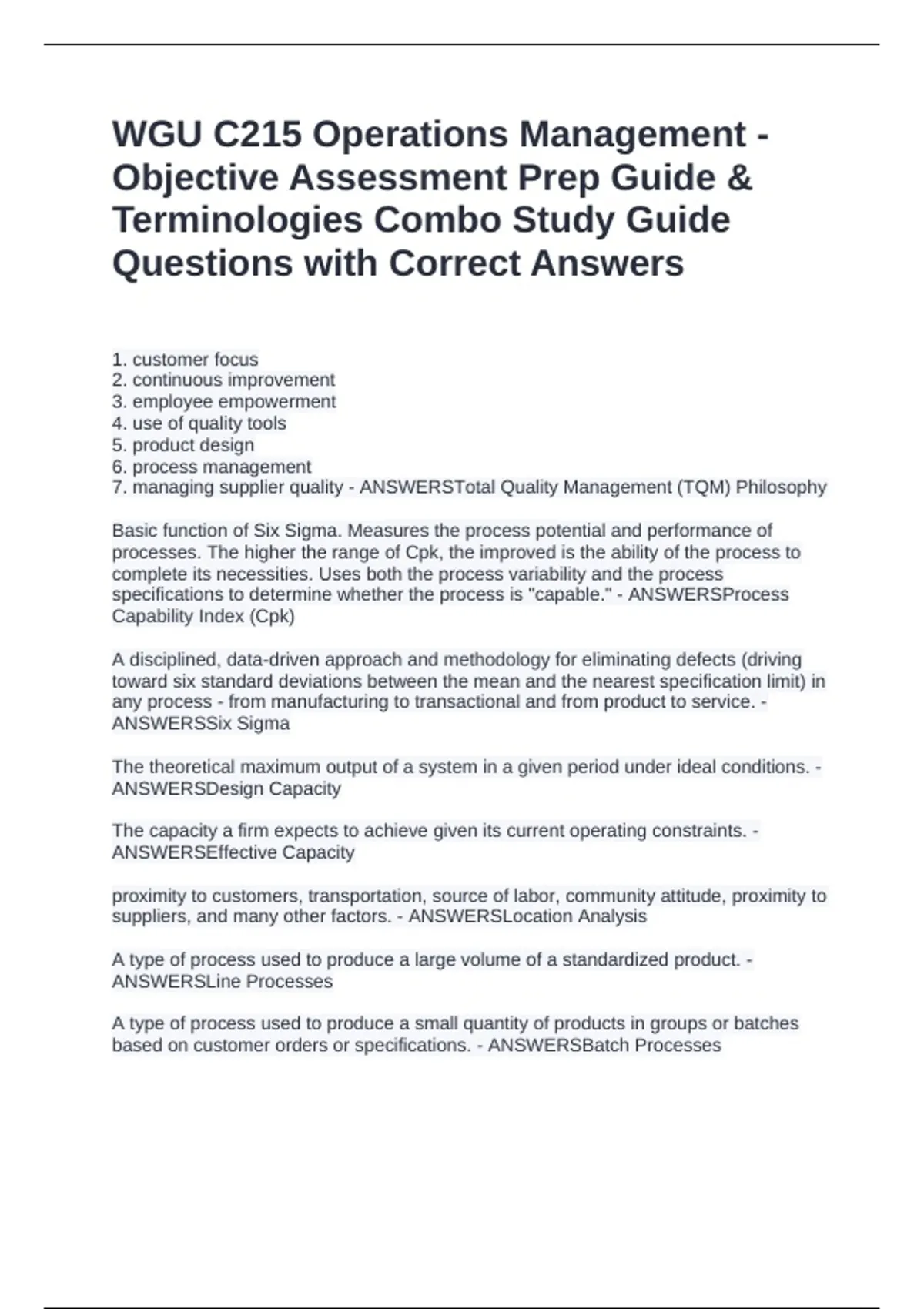 WGU C215 Operations Management - Objective Assessment Prep Guide & Terminologies Combo Study Guide Questions with Correct Answers

1. customer focus
2. continuous improvement
3. employee empowerment
4. use of quality tools
5. product design
6. process management
7. managing supplier quality - ANSWERSTotal Quality Management (TQM) Philosophy

Basic function of Six Sigma. Measures the process potential and performance of processes. The higher the range of Cpk, the improved is the ability of the process to complete its necessities. Uses both the process variability and the process specifications to determine whether the process is "capable." - ANSWERSProcess Capability Index (Cpk)

A disciplined, data-driven approach and methodology for eliminating defects (driving toward six standard deviations between the mean and the nearest specification limit) in any process - from manufacturing to transactional and from product to service. - ANSWERSSix Sigma

The theoretical maximum output of a system in a given period under ideal conditions. - ANSWERSDesign Capacity

The capacity a firm expects to achieve given its current operating constraints. - ANSWERSEffective Capacity

proximity to customers, transportation, source of labor, community attitude, proximity to suppliers, and many other factors. - ANSWERSLocation Analysis

A type of process used to produce a large volume of a standardized product. - ANSWERSLine Processes

A type of process used to produce a small quantity of products in groups or batches based on customer orders or specifications. - ANSWERSBatch Processes